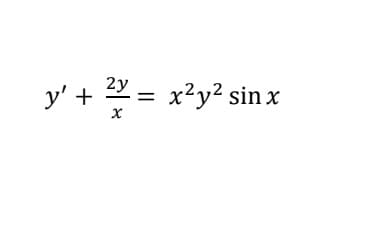 $y' + \frac{2y}{x} = x^2y^2 \sin x$